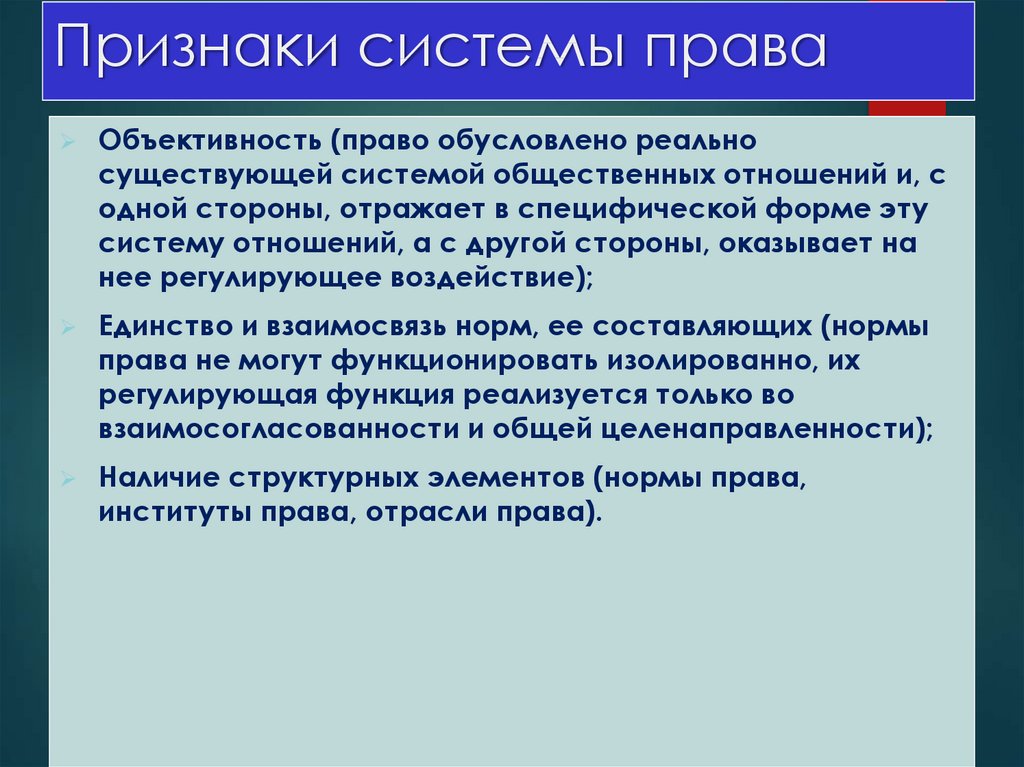 Признаки системы права

Объективность (право обусловлено реально существующей системой общественных отношений и, с одной стороны, отражает в специфической форме эту систему отношений, а с другой стороны, оказывает на нее регулирующее воздействие);

Единство и взаимосвязь норм, ее составляющих (нормы права не могут функционировать изолированно, их регулирующая функция реализуется только во взаимосогласованности и общей целенаправленности);

Наличие структурных элементов (нормы права, институты права, отрасли права).